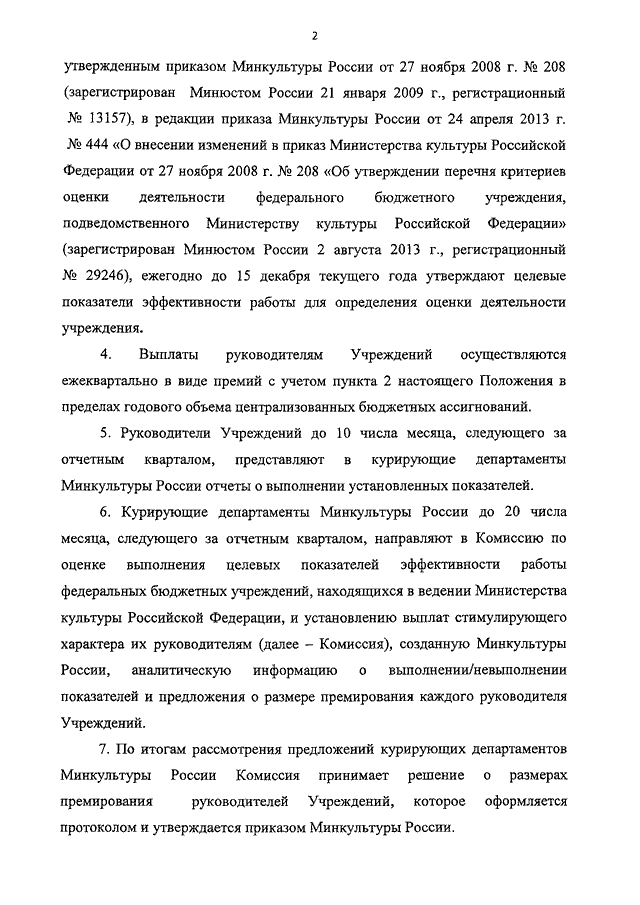 2

утвержденным приказом Минкультуры России от 27 ноября 2008 г. № 208 (зарегистрирован Минюстом России 21 января 2009 г., регистрационный № 13157), в редакции приказа Минкультуры России от 24 апреля 2013 г. № 444 «О внесении изменений в приказ Министерства культуры Российской Федерации от 27 ноября 2008 г. № 208 «Об утверждении перечня критериев оценки деятельности федерального бюджетного учреждения, подведомственного Министерству культуры Российской Федерации» (зарегистрирован Минюстом России 2 августа 2013 г., регистрационный № 29246), ежегодно до 15 декабря текущего года утверждают целевые показатели эффективности работы для определения оценки деятельности учреждения.

4. Выплаты руководителям Учреждений осуществляются ежеквартально в виде премий с учетом пункта 2 настоящего Положения в пределах годового объема централизованных бюджетных ассигнований.

5. Руководители Учреждений до 10 числа месяца, следующего за отчетным кварталом, представляют в курирующие департаменты Минкультуры России отчеты о выполнении установленных показателей.

6. Курирующие департаменты Минкультуры России до 20 числа месяца, следующего за отчетным кварталом, направляют в Комиссию по оценке выполнения целевых показателей эффективности работы федеральных бюджетных учреждений, находящихся в ведении Министерства культуры Российской Федерации, и установлению выплат стимулирующего характера их руководителям (далее – Комиссия), созданную Минкультуры России, аналитическую информацию о выполнении/невыполнении показателей и предложения о размере премирования каждого руководителя Учреждений.

7. По итогам рассмотрения предложений курирующих департаментов Минкультуры России Комиссия принимает решение о размерах премирования руководителей Учреждений, которое оформляется протоколом и утверждается приказом Минкультуры России.